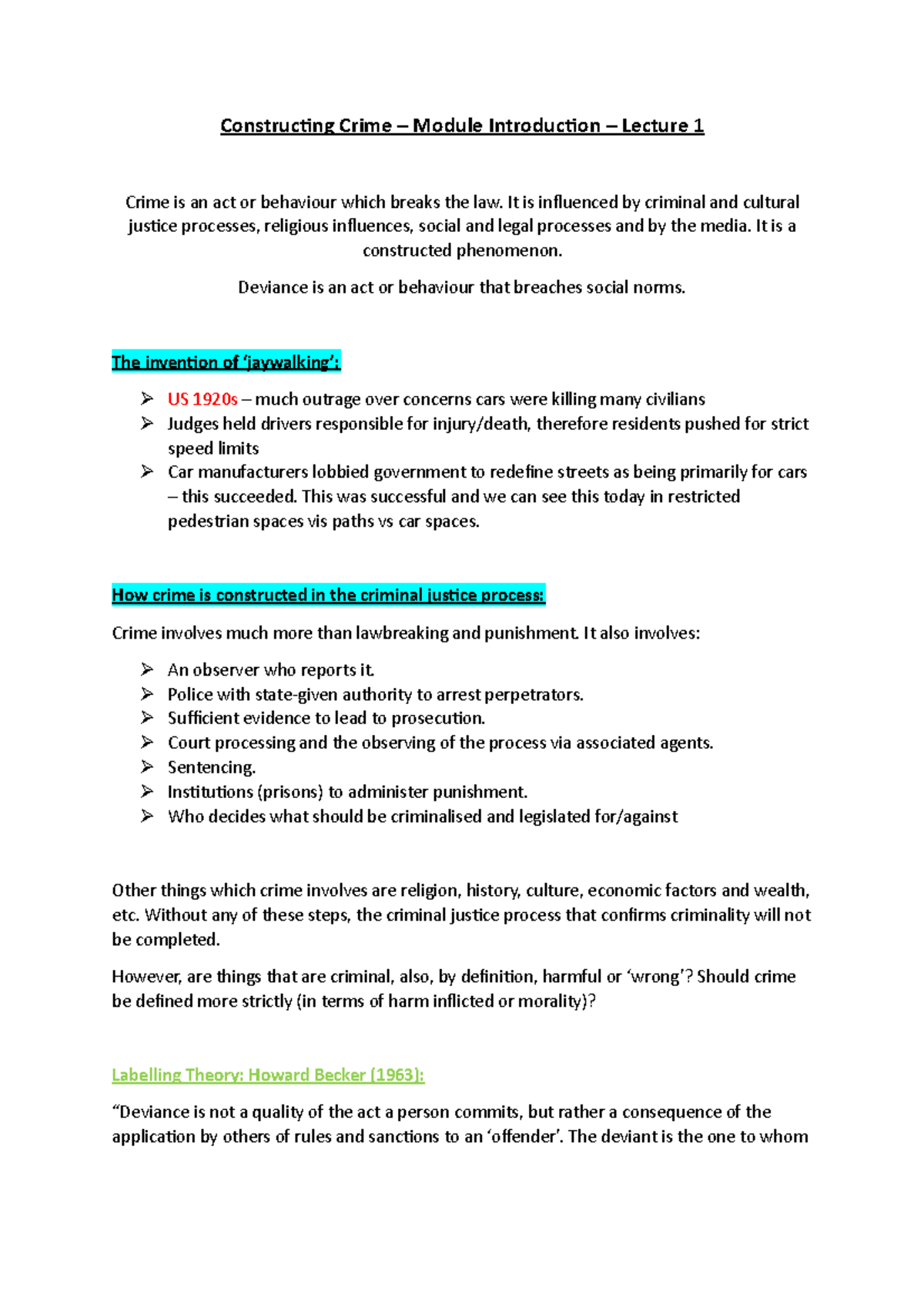 Constructing Crime – Module Introduction – Lecture 1

Crime is an act or behaviour which breaks the law. It is influenced by criminal and cultural justice processes, religious influences, social and legal processes and by the media. It is a constructed phenomenon.

Deviance is an act or behaviour that breaches social norms.

The invention of 'jaywalking':

➢ US 1920s – much outrage over concerns cars were killing many civilians
➢ Judges held drivers responsible for injury/death, therefore residents pushed for strict speed limits
➢ Car manufacturers lobbied government to redefine streets as being primarily for cars – this succeeded. This was successful and we can see this today in restricted pedestrian spaces vis paths vs car spaces.

How crime is constructed in the criminal justice process:

Crime involves much more than lawbreaking and punishment. It also involves:

➢ An observer who reports it.
➢ Police with state-given authority to arrest perpetrators.
➢ Sufficient evidence to lead to prosecution.
➢ Court processing and the observing of the process via associated agents.
➢ Sentencing.
➢ Institutions (prisons) to administer punishment.
➢ Who decides what should be criminalised and legislated for/against

Other things which crime involves are religion, history, culture, economic factors and wealth, etc. Without any of these steps, the criminal justice process that confirms criminality will not be completed.

However, are things that are criminal, also, by definition, harmful or 'wrong'? Should crime be defined more strictly (in terms of harm inflicted or morality)?

Labelling Theory: Howard Becker (1963):

"Deviance is not a quality of the act a person commits, but rather a consequence of the application by others of rules and sanctions to an 'offender'. The deviant is the one to whom